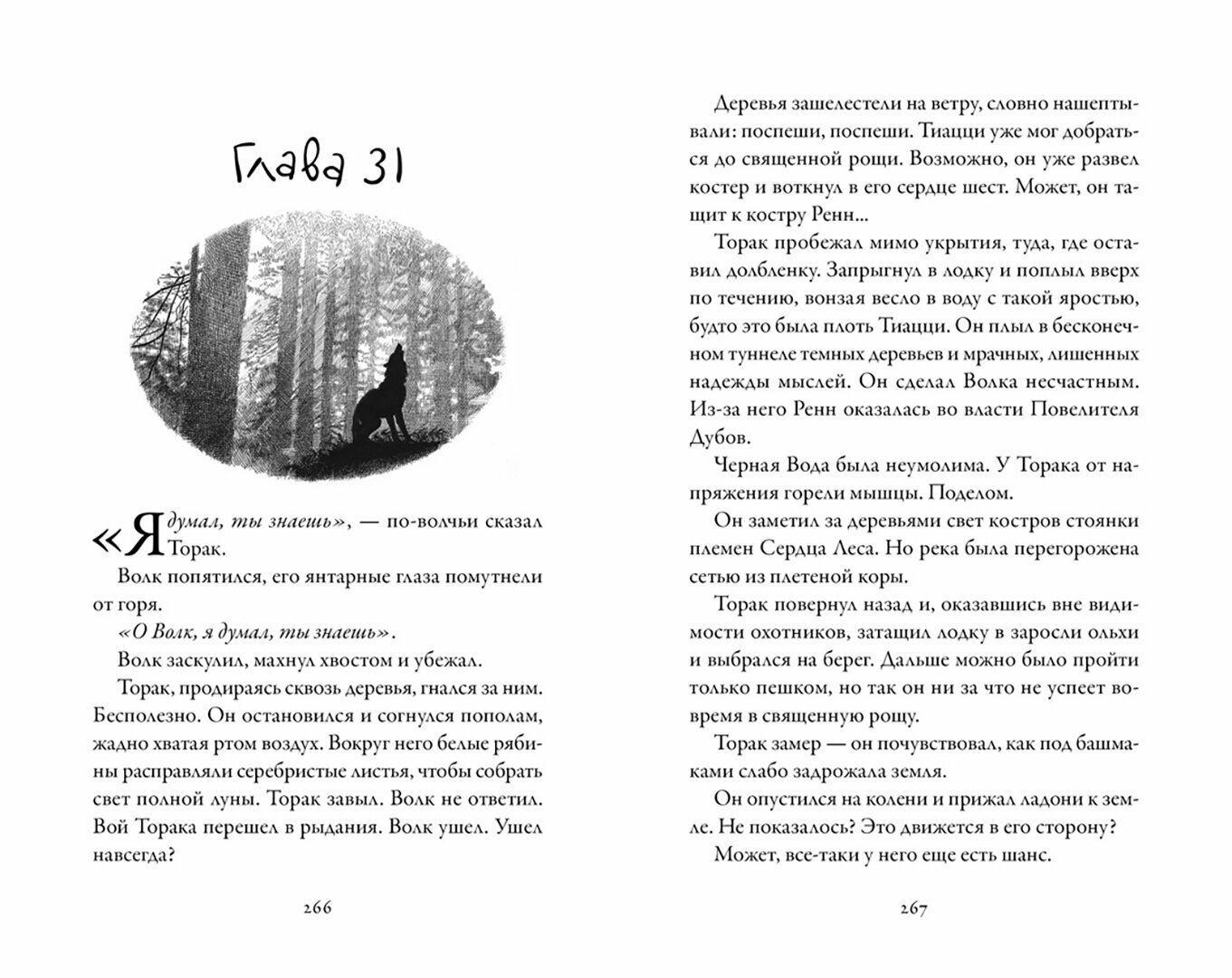 Глава 31

«Я думал, ты знаешь», — по-волчьи сказал Торак.

Волк попятился, его янтарные глаза помутнели от горя.

«О Волк, я думал, ты знаешь».

Волк заскулил, махнул хвостом и убежал.

Торак, продираясь сквозь деревья, гнался за ним. Бесполезно. Он остановился и согнулся пополам, жадно хватая ртом воздух. Вокруг него белые рябины расправляли серебристые листья, чтобы собрать свет полной луны. Торак завыл. Волк не ответил. Вой Торака перешел в рыдания. Волк ушел. Ушел навсегда?

266

Деревья зашелестели на ветру, словно нашептывали: поспеши, поспеши. Тиацци уже мог добраться до священной рощи. Возможно, он уже развел костер и воткнул в его сердце шест. Может, он тащит к костру Ренн...

Торак пробежал мимо укрытия, туда, где оставил долбленку. Запрыгнул в лодку и поплыл вверх по течению, вонзая весло в воду с такой яростью, будто это была плоть Тиацци. Он плыл в бесконечном туннеле темных деревьев и мрачных, лишенных надежды мыслей. Он сделал Волка несчастным. Из-за него Ренн оказалась во власти Повелителя Дубов.

Черная Вода была неумолима. У Торака от напряжения горели мышцы. Поделом.

Он заметил за деревьями свет костров стоянки племен Сердца Леса. Но река была перегорожена сетью из плетеной коры.

Торак повернул назад и, оказавшись вне видимости охотников, затащил лодку в заросли ольхи и выбрался на берег. Дальше можно было пройти только пешком, но так он ни за что не успеет вовремя в священную рощу.

Торак замер — он почувствовал, как под башмаками слабо задрожала земля.

Он опустился на колени и прижал ладони к земле. Не показалось? Это движется в его сторону?

Может, все-таки у него еще есть шанс.

267